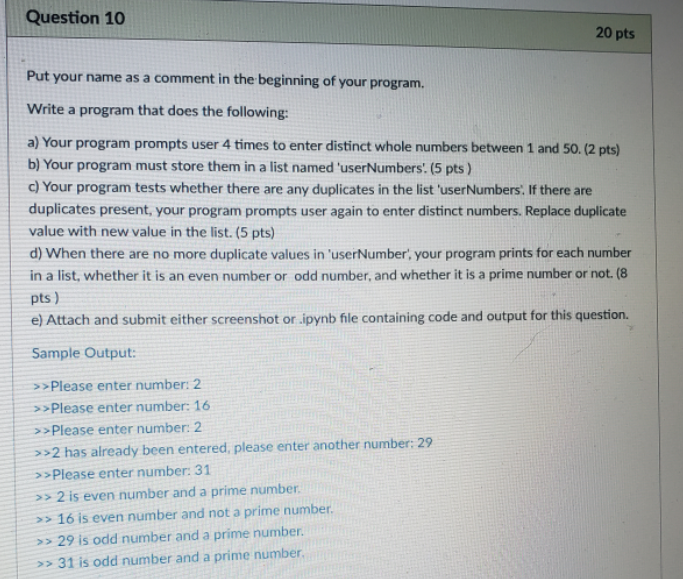 Question 10

20 pts

Put your name as a comment in the beginning of your program.

Write a program that does the following:

a) Your program prompts user 4 times to enter distinct whole numbers between 1 and 50. (2 pts)
b) Your program must store them in a list named 'userNumbers'. (5 pts )
c) Your program tests whether there are any duplicates in the list 'userNumbers'. If there are duplicates present, your program prompts user again to enter distinct numbers. Replace duplicate value with new value in the list. (5 pts)
d) When there are no more duplicate values in 'userNumber', your program prints for each number in a list, whether it is an even number or odd number, and whether it is a prime number or not. (8 pts )
e) Attach and submit either screenshot or .ipynb file containing code and output for this question.

Sample Output:

>>Please enter number: 2
>>Please enter number: 16
>>Please enter number: 2
>>2 has already been entered, please enter another number: 29
>>Please enter number: 31
>> 2 is even number and a prime number.
>> 16 is even number and not a prime number.
>> 29 is odd number and a prime number.
>> 31 is odd number and a prime number.